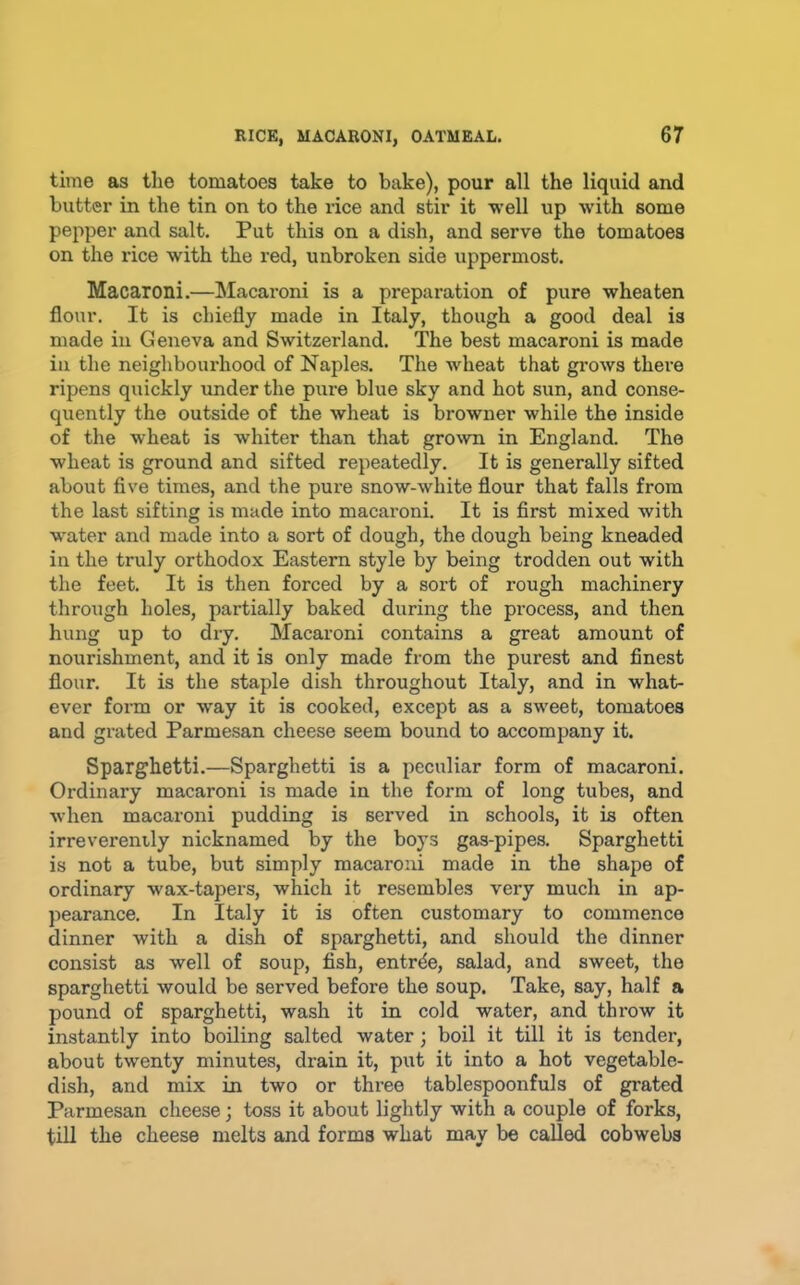 RICE, MACARONI, OATMEAL. 67

time as the tomatoes take to bake), pour all the liquid and butter in the tin on to the rice and stir it well up with some pepper and salt. Put this on a dish, and serve the tomatoes on the rice with the red, unbroken side uppermost.

Macaroni.—Macaroni is a preparation of pure wheaten flour. It is chiefly made in Italy, though a good deal is made in Geneva and Switzerland. The best macaroni is made in the neighbourhood of Naples. The wheat that grows there ripens quickly under the pure blue sky and hot sun, and consequently the outside of the wheat is browner while the inside of the wheat is whiter than that grown in England. The wheat is ground and sifted repeatedly. It is generally sifted about five times, and the pure snow-white flour that falls from the last sifting is made into macaroni. It is first mixed with water and made into a sort of dough, the dough being kneaded in the truly orthodox Eastern style by being trodden out with the feet. It is then forced by a sort of rough machinery through holes, partially baked during the process, and then hung up to dry. Macaroni contains a great amount of nourishment, and it is only made from the purest and finest flour. It is the staple dish throughout Italy, and in whatever form or way it is cooked, except as a sweet, tomatoes and grated Parmesan cheese seem bound to accompany it.

Sparghetti.—Sparghetti is a peculiar form of macaroni. Ordinary macaroni is made in the form of long tubes, and when macaroni pudding is served in schools, it is often irreverently nicknamed by the boys gas-pipes. Sparghetti is not a tube, but simply macaroni made in the shape of ordinary wax-tapers, which it resembles very much in appearance. In Italy it is often customary to commence dinner with a dish of sparghetti, and should the dinner consist as well of soup, fish, entrée, salad, and sweet, the sparghetti would be served before the soup. Take, say, half a pound of sparghetti, wash it in cold water, and throw it instantly into boiling salted water; boil it till it is tender, about twenty minutes, drain it, put it into a hot vegetable-dish, and mix in two or three tablespoonfuls of grated Parmesan cheese; toss it about lightly with a couple of forks, till the cheese melts and forms what may be called cobwebs